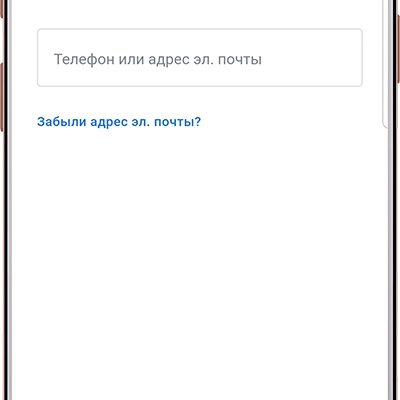 Телефон или адрес эл. почты

Забыли адрес эл. почты?